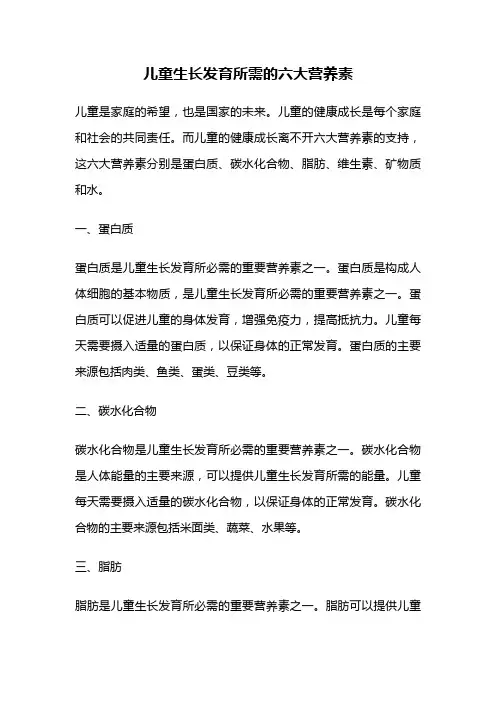 儿童生长发育所需的六大营养素

儿童是家庭的希望，也是国家的未来。儿童的健康成长是每个家庭和社会的共同责任。而儿童的健康成长离不开六大营养素的支持，这六大营养素分别是蛋白质、碳水化合物、脂肪、维生素、矿物质和水。

一、蛋白质

蛋白质是儿童生长发育所必需的重要营养素之一。蛋白质是构成人体细胞的基本物质，是儿童生长发育所必需的重要营养素之一。蛋白质可以促进儿童的身体发育，增强免疫力，提高抵抗力。儿童每天需要摄入适量的蛋白质，以保证身体的正常发育。蛋白质的主要来源包括肉类、鱼类、蛋类、豆类等。

二、碳水化合物

碳水化合物是儿童生长发育所必需的重要营养素之一。碳水化合物是人体能量的主要来源，可以提供儿童生长发育所需的能量。儿童每天需要摄入适量的碳水化合物，以保证身体的正常发育。碳水化合物的主要来源包括米面类、蔬菜、水果等。

三、脂肪

脂肪是儿童生长发育所必需的重要营养素之一。脂肪可以提供儿童